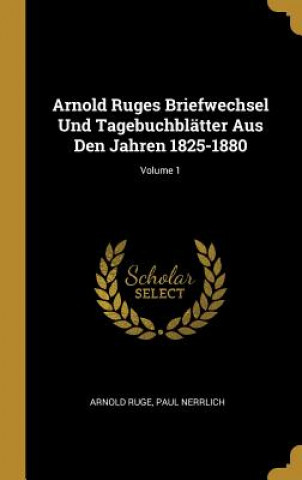 Arnold Ruges Briefwechsel Und Tagebuchblätter Aus Den Jahren 1825-1880

Volume 1

Scholar SELECT

ARNOLD RUGE, PAUL NERRLICH